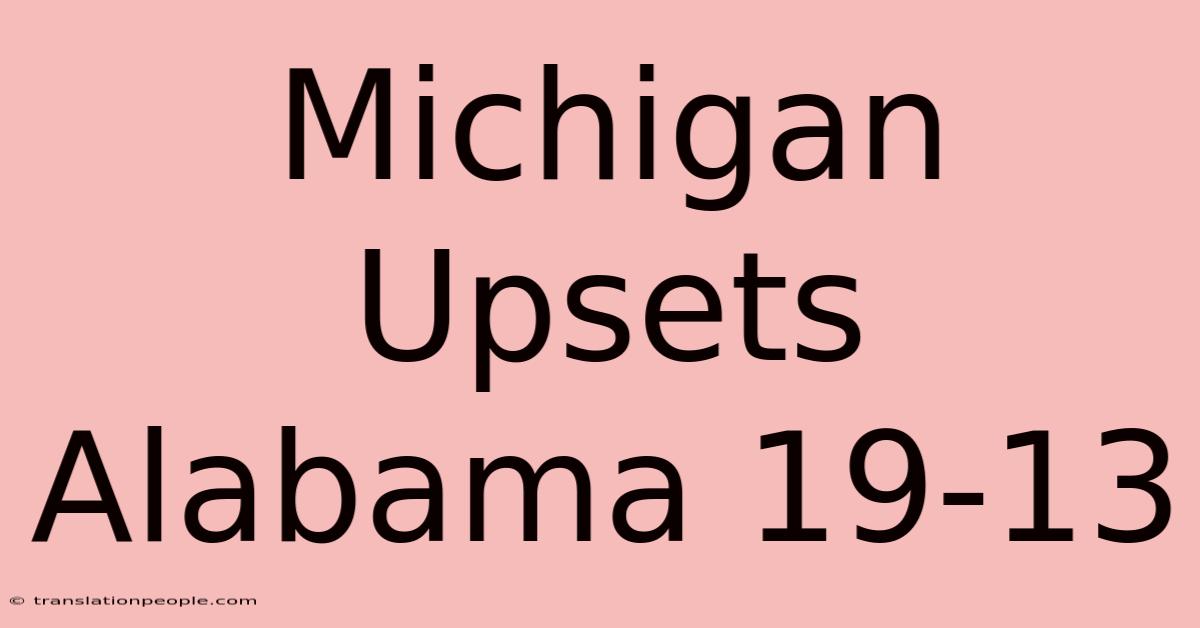 Michigan Upsets Alabama 19-13

© translationpeople.com